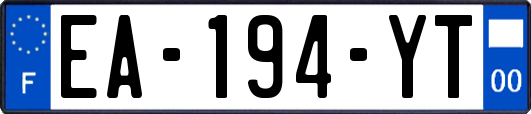 F
EA-194-YT
00